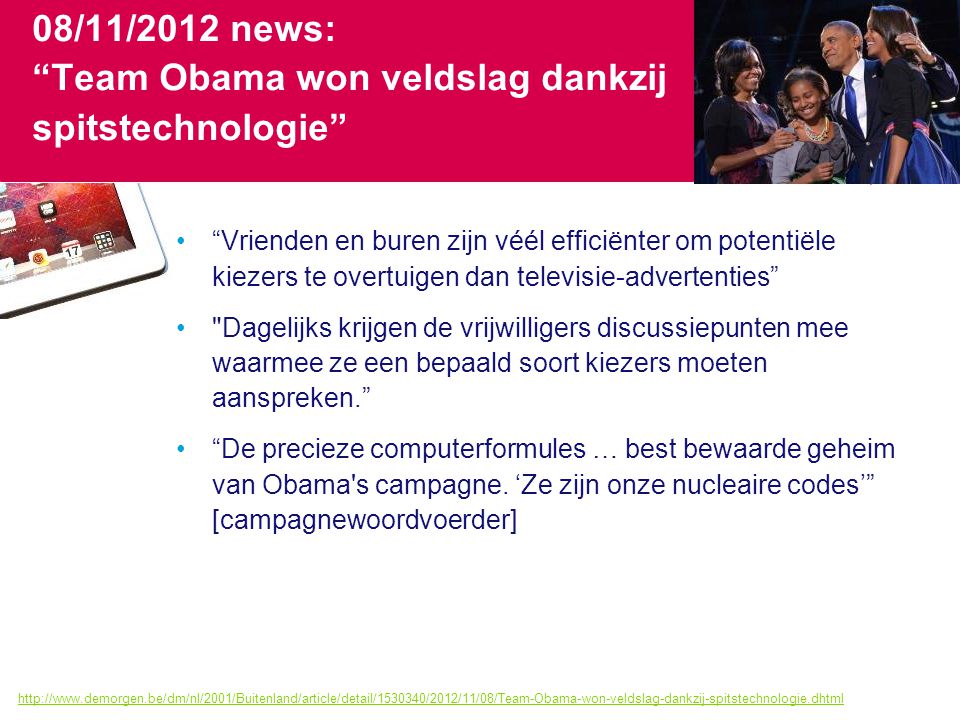 08/11/2012 news:
“Team Obama won veldslag dankzij spitstechnologie”

17

• “Vrienden en buren zijn véél efficiënter om potentiële kiezers te overtuigen dan televisie-advertenties”

• "Dagelijks krijgen de vrijwilligers discussiepunten mee waarmee ze een bepaald soort kiezers moeten aanspreken.”

• “De precieze computerformules … best bewaarde geheim van Obama's campagne. ‘Ze zijn onze nucleaire codes’” [campagnewoordvoerder]

http://www.demorgen.be/dm/nl/2001/Buitenland/article/detail/1530340/2012/11/08/Team-Obama-won-veldslag-dankzij-spitstechnologie.dhtml